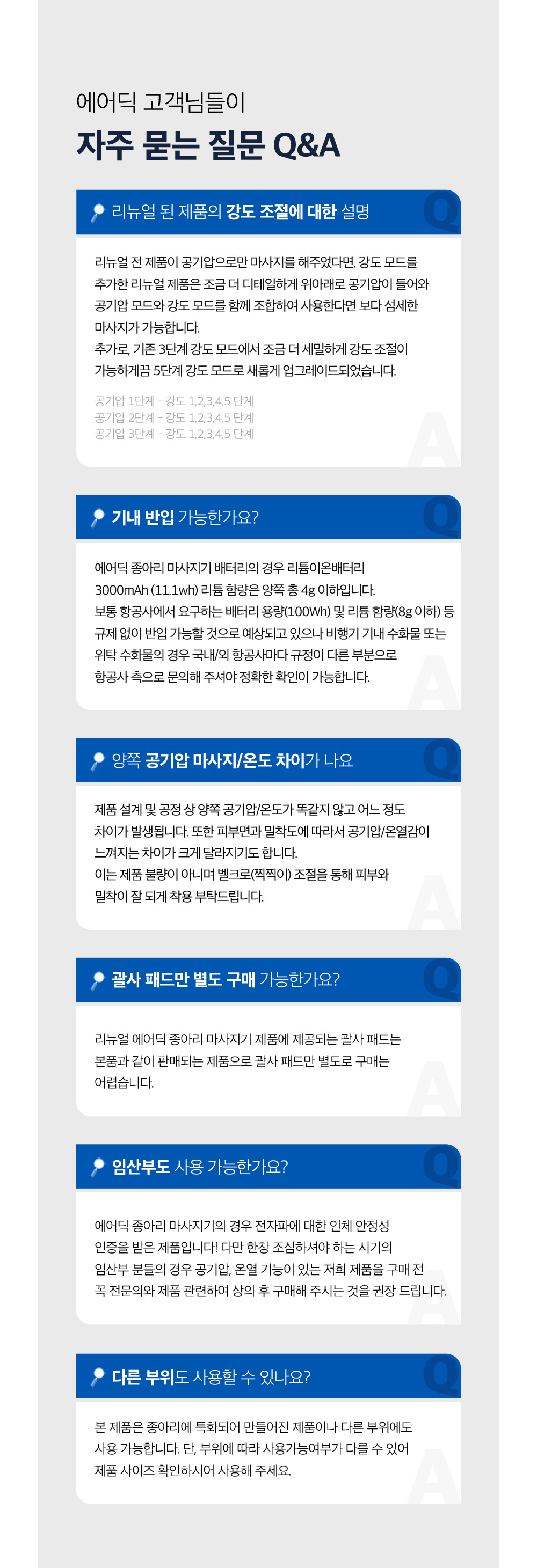 에어딕 고객님들이
자주 묻는 질문 Q&A

리뉴얼 된 제품의 강도 조절에 대한 설명 Q

리뉴얼 전 제품이 공기압으로만 마사지를 해주었다면, 강도 모드를 추가한 리뉴얼 제품은 조금 더 디테일하게 위아래로 공기압이 들어와 공기압 모드와 강도 모드를 함께 조합하여 사용한다면 보다 섬세한 마사지가 가능합니다.
추가로, 기존 3단계 강도 모드에서 조금 더 세밀하게 강도 조절이 가능하게끔 5단계 강도 모드로 새롭게 업그레이드되었습니다.

공기압 1단계 - 강도 1,2,3,4,5 단계
공기압 2단계 - 강도 1,2,3,4,5 단계
공기압 3단계 - 강도 1,2,3,4,5 단계
A

기내 반입 가능한가요? Q

에어딕 종아리 마사지기 배터리의 경우 리튬이온배터리 3000mAh (11.1wh) 리튬 함량은 양쪽 총 4g 이하입니다.
보통 항공사에서 요구하는 배터리 용량(100Wh) 및 리튬 함량(8g 이하) 등 규제 없이 반입 가능할 것으로 예상되고 있으나 비행기 기내 수화물 또는 위탁 수화물의 경우 국내/외 항공사마다 규정이 다른 부분으로 항공사 측으로 문의해 주셔야 정확한 확인이 가능합니다.
A

양쪽 공기압 마사지/온도 차이가 나요 Q

제품 설계 및 공정 상 양쪽 공기압/온도가 똑같지 않고 어느 정도 차이가 발생됩니다. 또한 피부면과 밀착도에 따라서 공기압/온열감이 느껴지는 차이가 크게 달라지기도 합니다.
이는 제품 불량이 아니며 벨크로(찍찍이) 조절을 통해 피부와 밀착이 잘 되게 착용 부탁드립니다.
A

괄사 패드만 별도 구매 가능한가요? Q

리뉴얼 에어딕 종아리 마사지기 제품에 제공되는 괄사 패드는 본품과 같이 판매되는 제품으로 괄사 패드만 별도로 구매는 어렵습니다.
A

임산부도 사용 가능한가요? Q

에어딕 종아리 마사지기의 경우 전자파에 대한 인체 안정성 인증을 받은 제품입니다! 다만 한창 조심하셔야 하는 시기의 임산부 분들의 경우 공기압, 온열 기능이 있는 저희 제품을 구매 전 꼭 전문의와 제품 관련하여 상의 후 구매해 주시는 것을 권장 드립니다.
A

다른 부위도 사용할 수 있나요? Q

본 제품은 종아리에 특화되어 만들어진 제품이나 다른 부위에도 사용 가능합니다. 단, 부위에 따라 사용가능여부가 다를 수 있어 제품 사이즈 확인하시어 사용해 주세요.
A